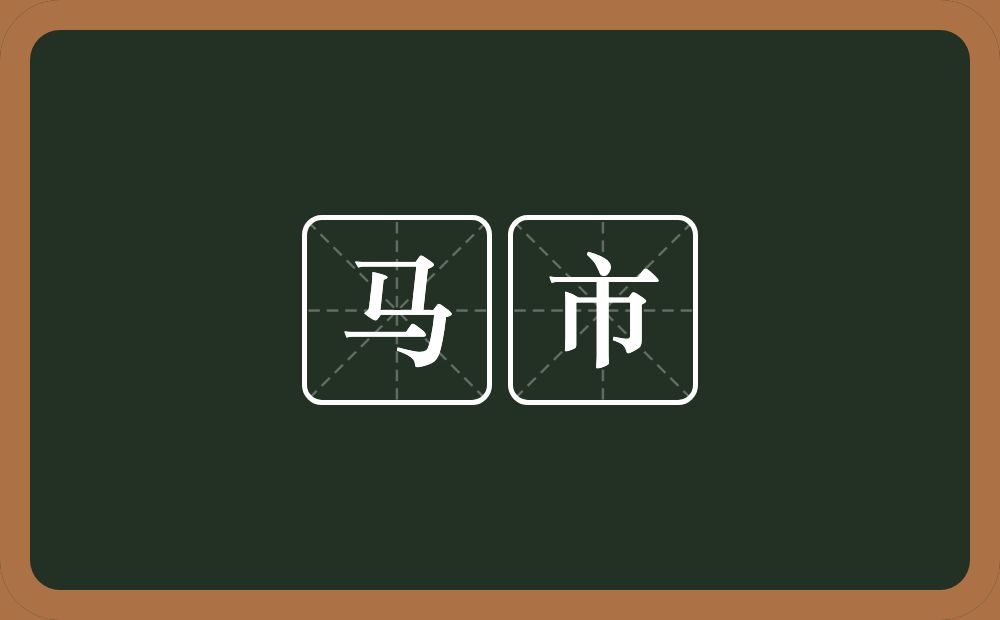 马市